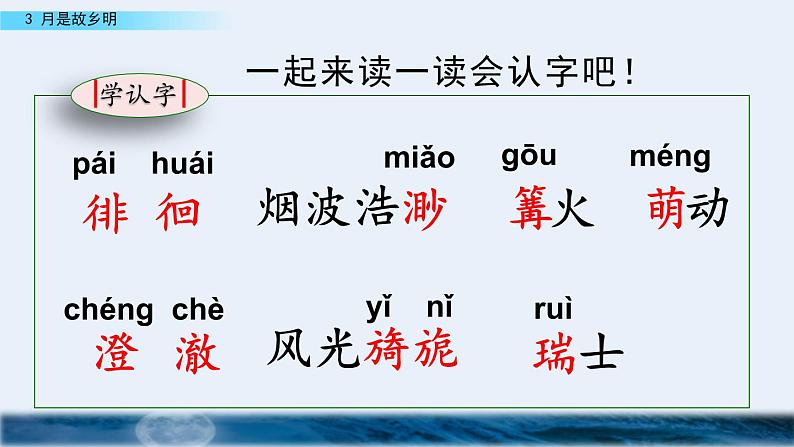 3 月是故乡明

一起来读一读会认字吧！

学认字

pái huái
徘 徊

miǎo
烟波浩渺

gōu
篝火

méng
萌动

chéng chè
澄 澈

yǐ nǐ
风光旖旎

ruì
瑞士